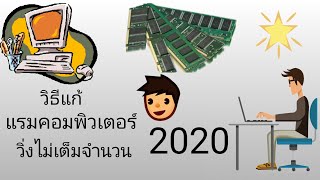 วิธีแก้
แรมคอมพิวเตอร์
วิ่งไม่เต็มจำนวน

2020